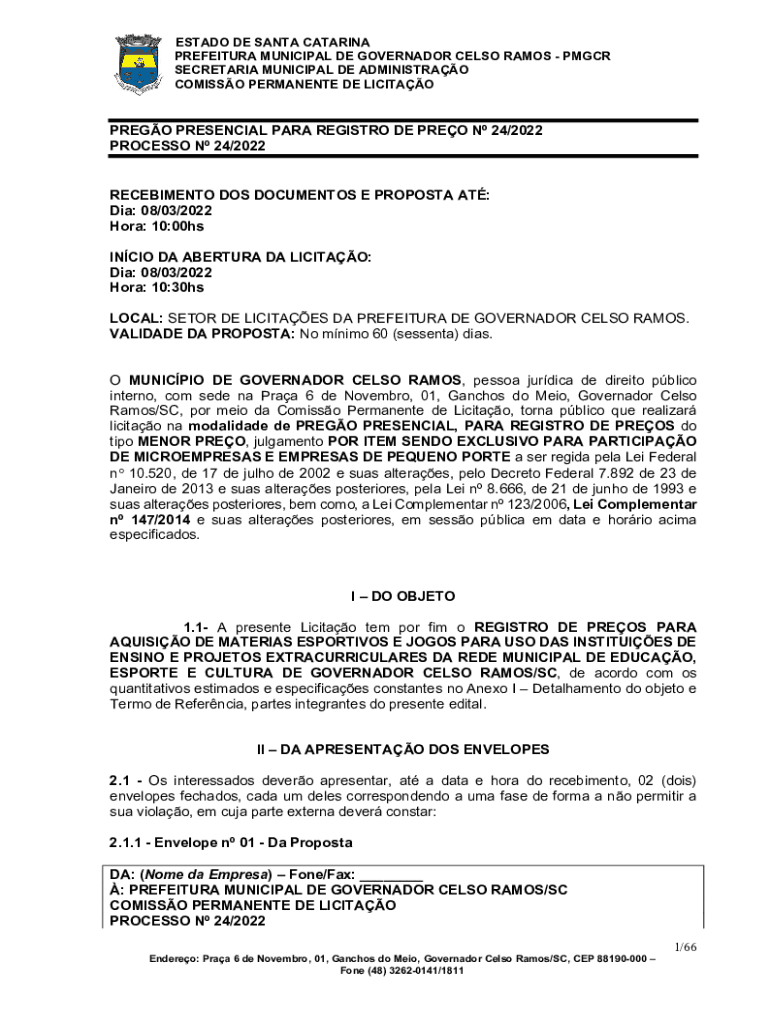 ESTADO DE SANTA CATARINA
PREFEITURA MUNICIPAL DE GOVERNADOR CELSO RAMOS - PMGCR
SECRETARIA MUNICIPAL DE ADMINISTRAÇÃO
COMISSÃO PERMANENTE DE LICITAÇÃO

PREGÃO PRESENCIAL PARA REGISTRO DE PREÇO Nº 24/2022
PROCESSO Nº 24/2022

RECEBIMENTO DOS DOCUMENTOS E PROPOSTA ATÉ:
Dia: 08/03/2022
Hora: 10:00hs

INÍCIO DA ABERTURA DA LICITAÇÃO:
Dia: 08/03/2022
Hora: 10:30hs

LOCAL: SETOR DE LICITAÇÕES DA PREFEITURA DE GOVERNADOR CELSO RAMOS.
VALIDADE DA PROPOSTA: No mínimo 60 (sessenta) dias.

O MUNICÍPIO DE GOVERNADOR CELSO RAMOS, pessoa jurídica de direito público interno, com sede na Praça 6 de Novembro, 01, Ganchos do Meio, Governador Celso Ramos/SC, por meio da Comissão Permanente de Licitação, torna público que realizará licitação na modalidade de PREGÃO PRESENCIAL, PARA REGISTRO DE PREÇOS do tipo MENOR PREÇO, julgamento POR ITEM SENDO EXCLUSIVO PARA PARTICIPAÇÃO DE MICROEMPRESAS E EMPRESAS DE PEQUENO PORTE a ser regida pela Lei Federal n° 10.520, de 17 de julho de 2002 e suas alterações, pelo Decreto Federal 7.892 de 23 de Janeiro de 2013 e suas alterações posteriores, pela Lei nº 8.666, de 21 de junho de 1993 e suas alterações posteriores, bem como, a Lei Complementar nº 123/2006, Lei Complementar nº 147/2014 e suas alterações posteriores, em sessão pública em data e horário acima especificados.

I – DO OBJETO

1.1- A presente Licitação tem por fim o REGISTRO DE PREÇOS PARA AQUISIÇÃO DE MATERIAS ESPORTIVOS E JOGOS PARA USO DAS INSTITUIÇÕES DE ENSINO E PROJETOS EXTRACURRICULARES DA REDE MUNICIPAL DE EDUCAÇÃO, ESPORTE E CULTURA DE GOVERNADOR CELSO RAMOS/SC, de acordo com os quantitativos estimados e especificações constantes no Anexo I – Detalhamento do objeto e Termo de Referência, partes integrantes do presente edital.

II – DA APRESENTAÇÃO DOS ENVELOPES

2.1 - Os interessados deverão apresentar, até a data e hora do recebimento, 02 (dois) envelopes fechados, cada um deles correspondendo a uma fase de forma a não permitir a sua violação, em cuja parte externa deverá constar:

2.1.1 - Envelope nº 01 - Da Proposta

DA: (Nome da Empresa) – Fone/Fax: ________
À: PREFEITURA MUNICIPAL DE GOVERNADOR CELSO RAMOS/SC
COMISSÃO PERMANENTE DE LICITAÇÃO
PROCESSO Nº 24/2022

1/66

Endereço: Praça 6 de Novembro, 01, Ganchos do Meio, Governador Celso Ramos/SC, CEP 88190-000 – Fone (48) 3262-0141/1811